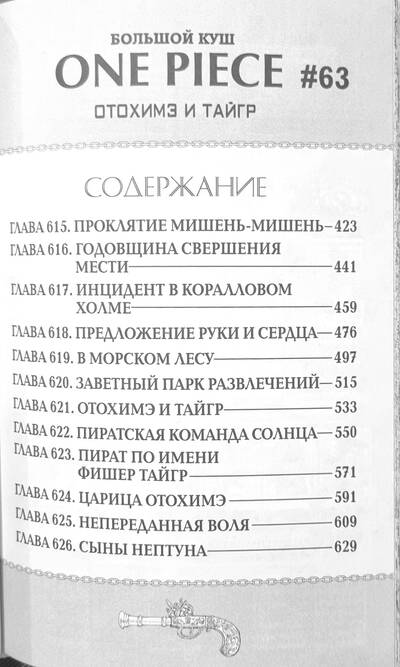 БОЛЬШОЙ КУШ
ONE PIECE #63
ОТОХИМЭ И ТАЙГР

СОДЕРЖАНИЕ

ГЛАВА 615. ПРОКЛЯТИЕ МИШЕНЬ-МИШЕНЬ—423
ГЛАВА 616. ГОДОВЩИНА СВЕРШЕНИЯ МЕСТИ—441
ГЛАВА 617. ИНЦИДЕНТ В КОРАЛЛОВОМ ХОЛМЕ—459
ГЛАВА 618. ПРЕДЛОЖЕНИЕ РУКИ И СЕРДЦА—476
ГЛАВА 619. В МОРСКОМ ЛЕСУ—497
ГЛАВА 620. ЗАВЕТНЫЙ ПАРК РАЗВЛЕЧЕНИЙ—515
ГЛАВА 621. ОТОХИМЭ И ТАЙГР—533
ГЛАВА 622. ПИРАТСКАЯ КОМАНДА СОЛНЦА—550
ГЛАВА 623. ПИРАТ ПО ИМЕНИ ФИШЕР ТАЙГР—571
ГЛАВА 624. ЦАРИЦА ОТОХИМЭ—591
ГЛАВА 625. НЕПЕРЕДАННАЯ ВОЛЯ—609
ГЛАВА 626. СЫНЫ НЕПТУНА—629